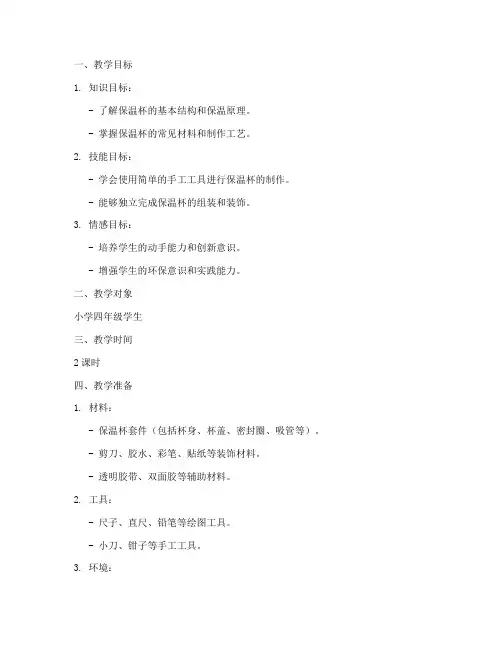 一、教学目标

1. 知识目标：

- 了解保温杯的基本结构和保温原理。

- 掌握保温杯的常见材料和制作工艺。

2. 技能目标：

- 学会使用简单的手工工具进行保温杯的制作。

- 能够独立完成保温杯的组装和装饰。

3. 情感目标：

- 培养学生的动手能力和创新意识。

- 增强学生的环保意识和实践能力。

二、教学对象

小学四年级学生

三、教学时间

2 课时

四、教学准备

1. 材料：

- 保温杯套件（包括杯身、杯盖、密封圈、吸管等）。

- 剪刀、胶水、彩笔、贴纸等装饰材料。

- 透明胶带、双面胶等辅助材料。

2. 工具：

- 尺子、直尺、铅笔等绘图工具。

- 小刀、钳子等手工工具。

3. 环境：